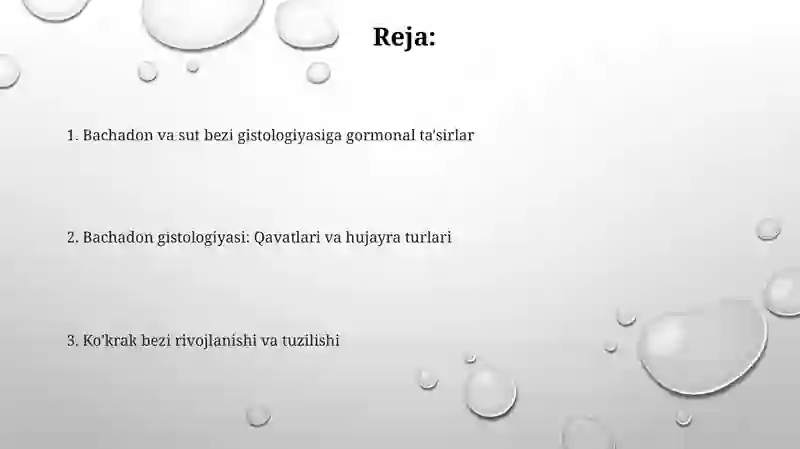 Reja:

1. Bachadon va sut bezi gistologiyasiga gormonal ta'sirlar

2. Bachadon gistologiyasi: Qavatlari va hujayra turlari

3. Ko'krak bezi rivojlanishi va tuzilishi